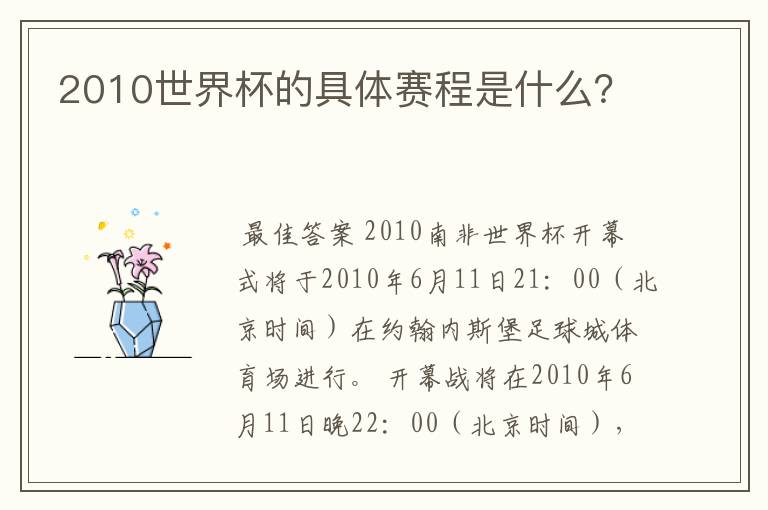 2010世界杯的具体赛程是什么?

最佳答案 2010南非世界杯开幕式将于2010年6月11日21：00（北京时间）在约翰内斯堡足球城体育场进行。 开幕战将在2010年6月11日晚22：00（北京时间），